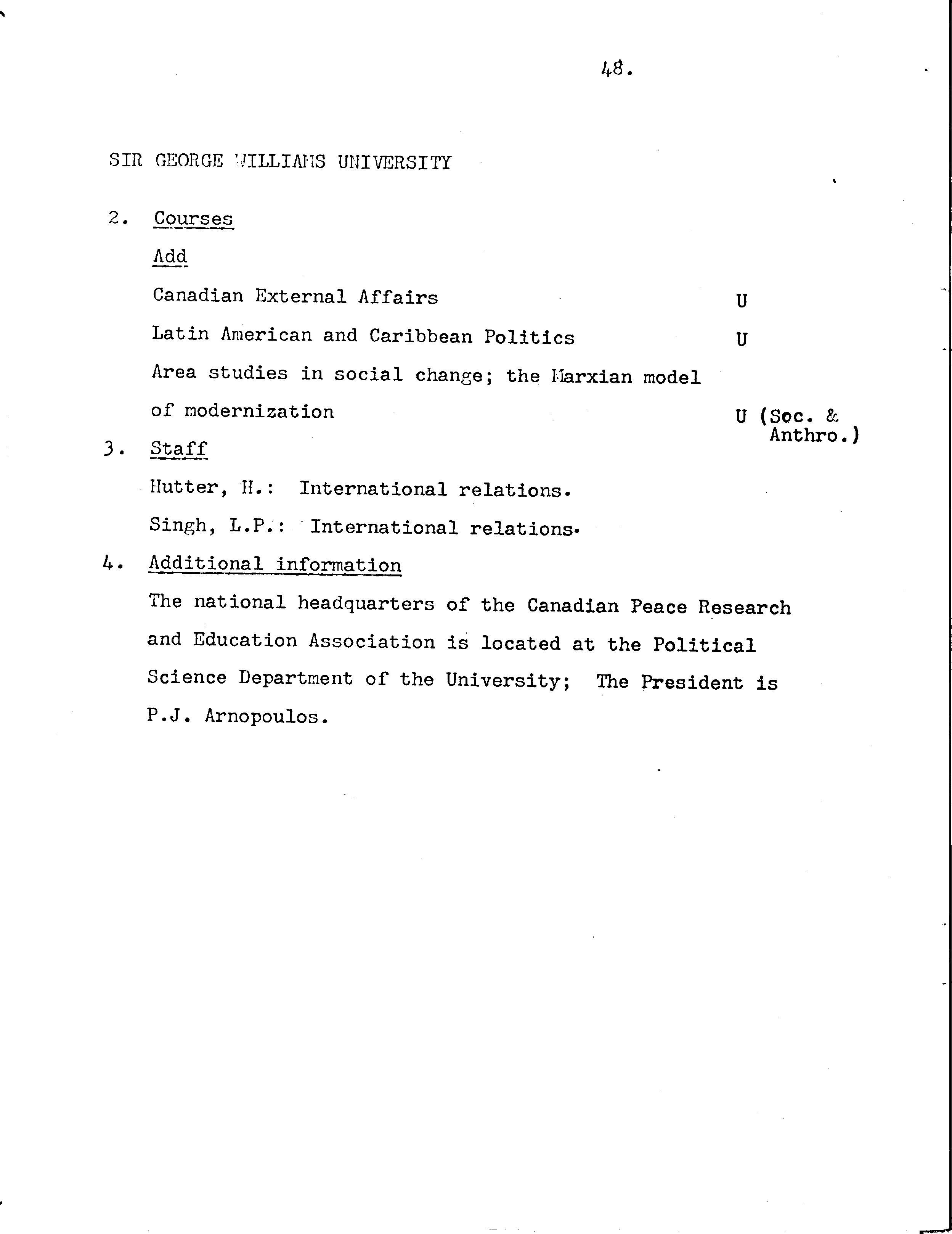 48.

SIR GEORGE WILLIAMS UNIVERSITY

2. Courses

Add

Canadian External Affairs U

Latin American and Caribbean Politics U

Area studies in social change; the Marxian model of modernization U (Soc. & Anthro.)

3. Staff

Hutter, H.: International relations.

Singh, L.P.: International relations.

4. Additional information

The national headquarters of the Canadian Peace Research and Education Association is located at the Political Science Department of the University; The President is P.J. Arnopoulos.